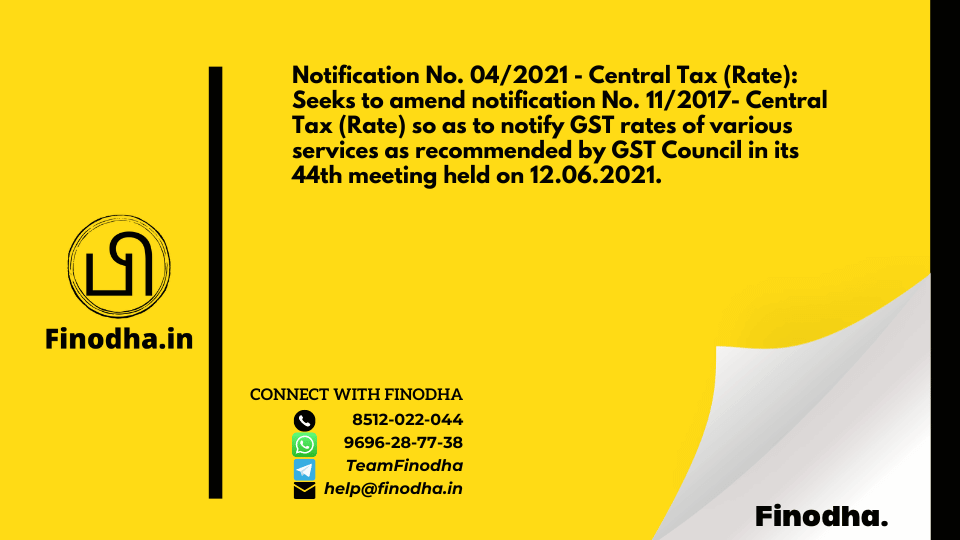 Notification No. 04/2021 - Central Tax (Rate): Seeks to amend notification No. 11/2017- Central Tax (Rate) so as to notify GST rates of various services as recommended by GST Council in its 44th meeting held on 12.06.2021.

Finodha.in

CONNECT WITH FINODHA
8512-022-044
9696-28-77-38
TeamFinodha
help@finodha.in

Finodha.